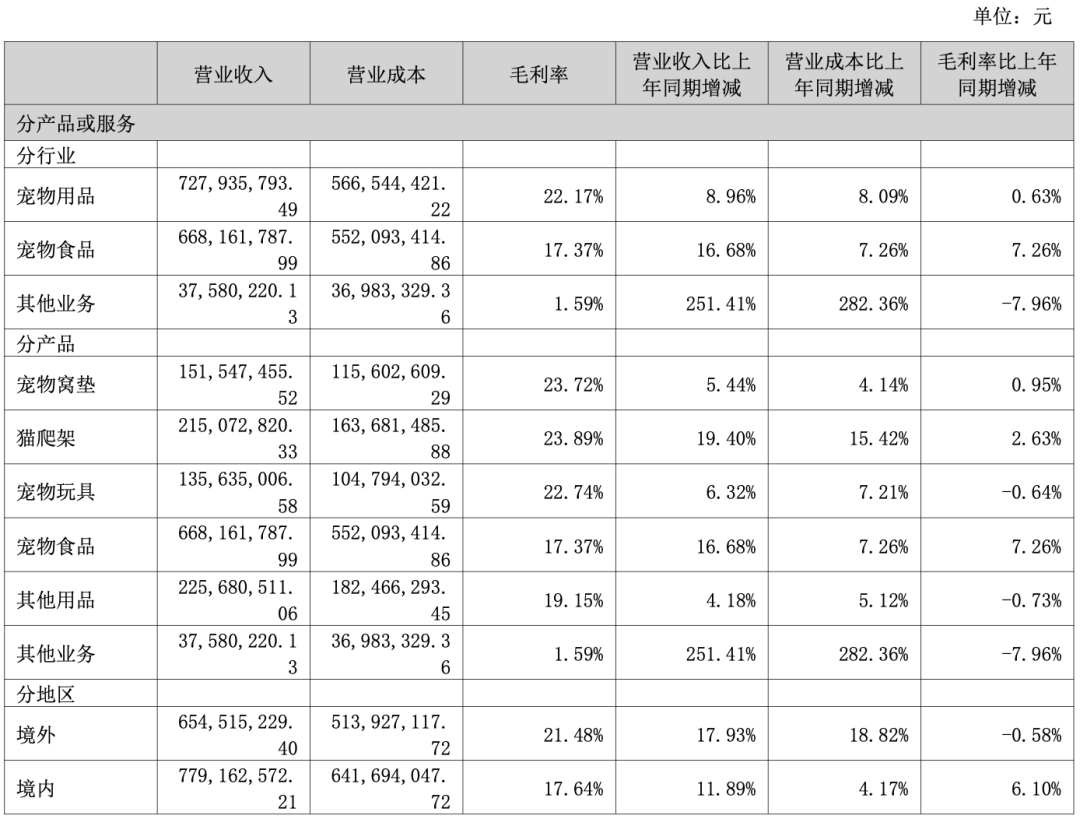 单位：元

|  | 营业收入 | 营业成本 | 毛利率 | 营业收入比上年同期增减 | 营业成本比上年同期增减 | 毛利率比上年同期增减 |
|---|---|---|---|---|---|---|
| 分产品或服务 |  |  |  |  |  |  |
| 分行业 |  |  |  |  |  |  |
| 宠物用品 | 727,935,793.49 | 566,544,421.22 | 22.17% | 8.96% | 8.09% | 0.63% |
| 宠物食品 | 668,161,787.99 | 552,093,414.86 | 17.37% | 16.68% | 7.26% | 7.26% |
| 其他业务 | 37,580,220.13 | 36,983,329.36 | 1.59% | 251.41% | 282.36% | -7.96% |
| 分产品 |  |  |  |  |  |  |
| 宠物窝垫 | 151,547,455.52 | 115,602,609.29 | 23.72% | 5.44% | 4.14% | 0.95% |
| 猫爬架 | 215,072,820.33 | 163,681,485.88 | 23.89% | 19.40% | 15.42% | 2.63% |
| 宠物玩具 | 135,635,006.58 | 104,794,032.59 | 22.74% | 6.32% | 7.21% | -0.64% |
| 宠物食品 | 668,161,787.99 | 552,093,414.86 | 17.37% | 16.68% | 7.26% | 7.26% |
| 其他用品 | 225,680,511.06 | 182,466,293.45 | 19.15% | 4.18% | 5.12% | -0.73% |
| 其他业务 | 37,580,220.13 | 36,983,329.36 | 1.59% | 251.41% | 282.36% | -7.96% |
| 分地区 |  |  |  |  |  |  |
| 境外 | 654,515,229.40 | 513,927,117.72 | 21.48% | 17.93% | 18.82% | -0.58% |
| 境内 | 779,162,572.21 | 641,694,047.72 | 17.64% | 11.89% | 4.17% | 6.10% |